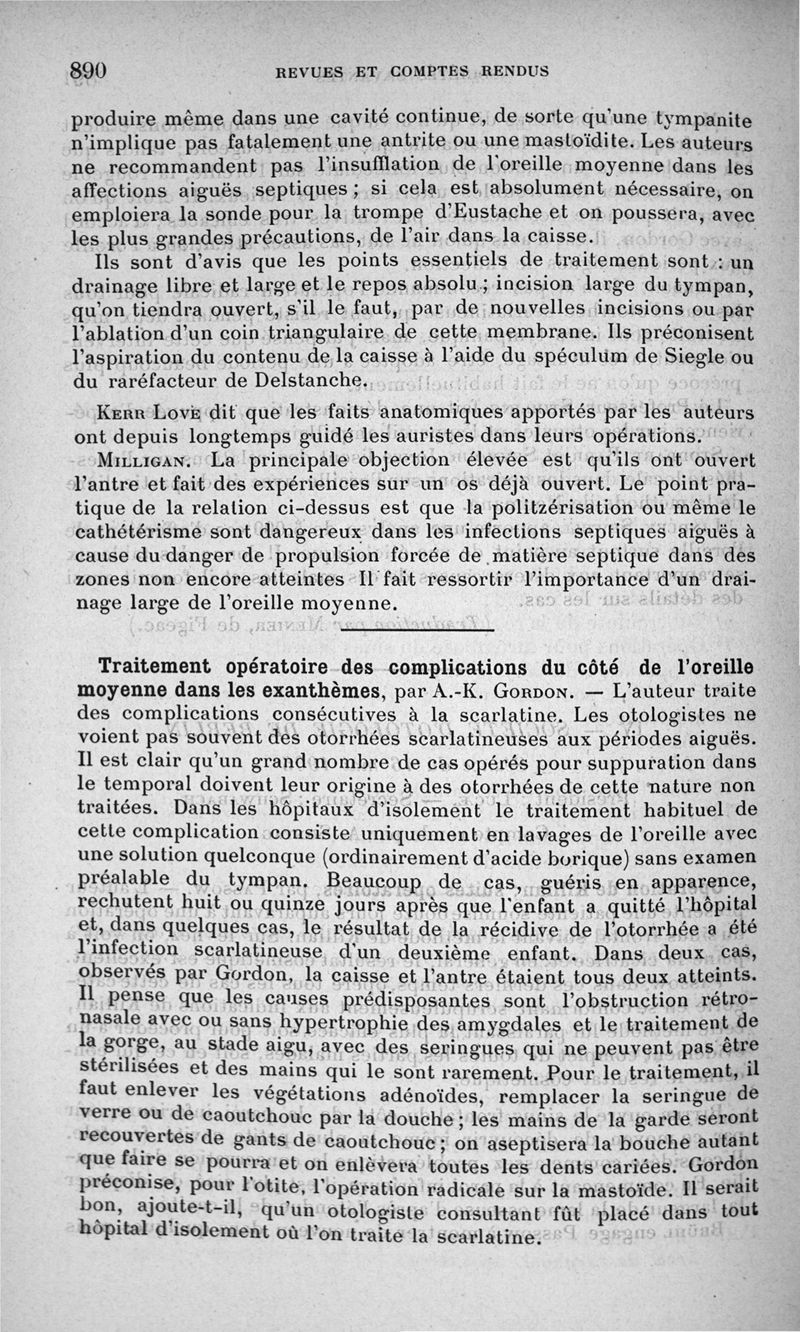 890 REVUES ET COMPTES RENDUS

produire même dans une cavité continue, de sorte qu'une tympanite n'implique pas fatalement une antrite ou une mastoïdite. Les auteurs ne recommandent pas l'insufflation de l'oreille moyenne dans les affections aiguës septiques ; si cela est absolument nécessaire, on emploiera la sonde pour la trompe d'Eustache et on poussera, avec les plus grandes précautions, de l'air dans la caisse.

Ils sont d'avis que les points essentiels de traitement sont : un drainage libre et large et le repos absolu ; incision large du tympan, qu'on tiendra ouvert, s'il le faut, par de nouvelles incisions ou par l'ablation d'un coin triangulaire de cette membrane. Ils préconisent l'aspiration du contenu de la caisse à l'aide du spéculum de Siegle ou du raréfacteur de Delstanche.

Kerr Love dit que les faits anatomiques apportés par les auteurs ont depuis longtemps guidé les auristes dans leurs opérations.

Milligan. La principale objection élevée est qu'ils ont ouvert l'antre et fait des expériences sur un os déjà ouvert. Le point pratique de la relation ci-dessus est que la politzérisation ou même le cathétérisme sont dangereux dans les infections septiques aiguës à cause du danger de propulsion forcée de matière septique dans des zones non encore atteintes Il fait ressortir l'importance d'un drainage large de l'oreille moyenne.

Traitement opératoire des complications du côté de l'oreille moyenne dans les exanthèmes, par A.-K. Gordon. — L'auteur traite des complications consécutives à la scarlatine. Les otologistes ne voient pas souvent des otorrhées scarlatineuses aux périodes aiguës. Il est clair qu'un grand nombre de cas opérés pour suppuration dans le temporal doivent leur origine à des otorrhées de cette nature non traitées. Dans les hôpitaux d'isolement le traitement habituel de cette complication consiste uniquement en lavages de l'oreille avec une solution quelconque (ordinairement d'acide borique) sans examen préalable du tympan. Beaucoup de cas, guéris en apparence, rechutent huit ou quinze jours après que l'enfant a quitté l'hôpital et, dans quelques cas, le résultat de la récidive de l'otorrhée a été l'infection scarlatineuse d'un deuxième enfant. Dans deux cas, observés par Gordon, la caisse et l'antre étaient tous deux atteints. Il pense que les causes prédisposantes sont l'obstruction rétronasale avec ou sans hypertrophie des amygdales et le traitement de la gorge, au stade aigu, avec des seringues qui ne peuvent pas être stérilisées et des mains qui le sont rarement. Pour le traitement, il faut enlever les végétations adénoïdes, remplacer la seringue de verre ou de caoutchouc par la douche ; les mains de la garde seront recouvertes de gants de caoutchouc ; on aseptisera la bouche autant que faire se pourra et on enlèvera toutes les dents cariées. Gordon préconise, pour l'otite, l'opération radicale sur la mastoïde. Il serait bon, ajoute-t-il, qu'un otologiste consultant fût placé dans tout hôpital d'isolement où l'on traite la scarlatine.